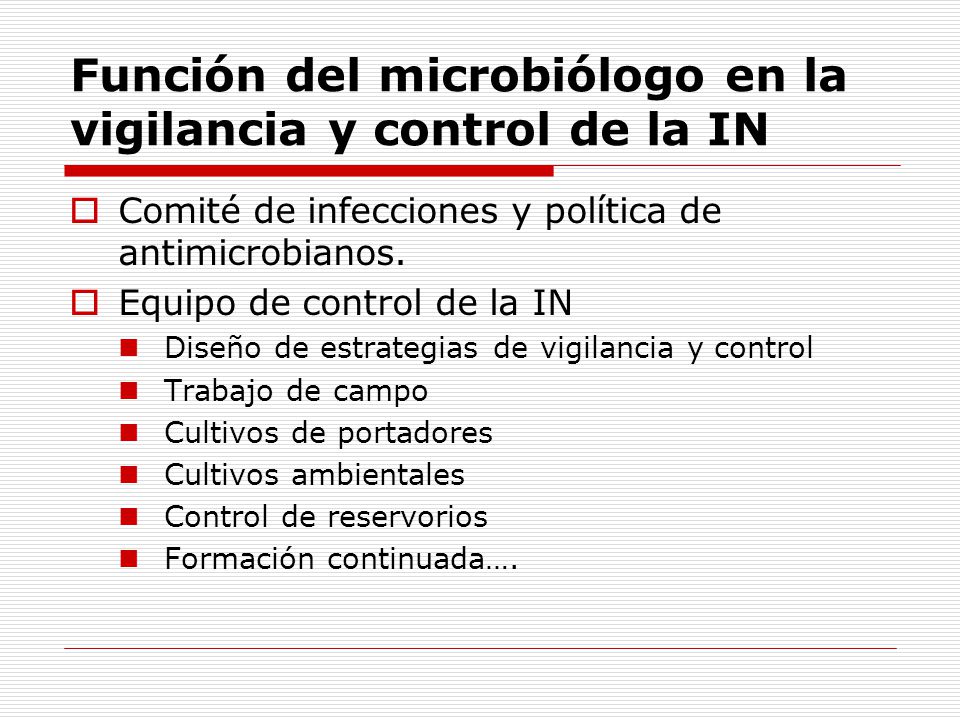 Función del microbiólogo en la vigilancia y control de la IN

Comité de infecciones y política de antimicrobianos.

Equipo de control de la IN

Diseño de estrategias de vigilancia y control

Trabajo de campo

Cultivos de portadores

Cultivos ambientales

Control de reservorios

Formación continuada….